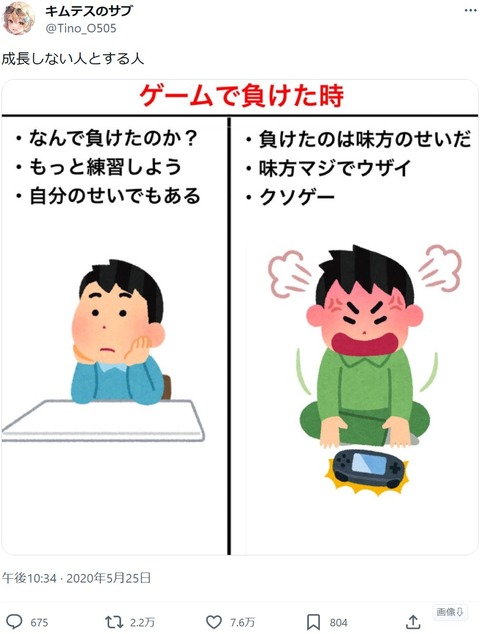 キムテスのサブ
@Tino_O505

成長しない人とする人

ゲームで負けた時

・なんで負けたのか？
・もっと練習しよう
・自分のせいでもある

・負けたのは味方のせいだ
・味方マジでウザイ
・クソゲー

午後10:34 · 2020年5月25日

675 2.2万 7.6万 804

画像⇩